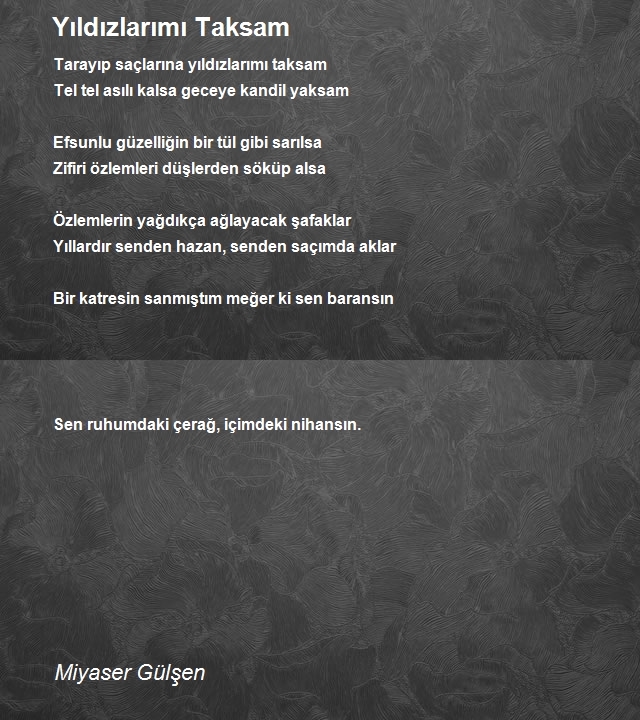 Yıldızlarımı Taksam

Tarayıp saçlarına yıldızlarımı taksam
Tel tel asılı kalsa geceye kandil yaksam

Efsunlu güzelliğin bir tül gibi sarılsa
Zifiri özlemleri düşlerden söküp alsa

Özlemlerin yağdıkça ağlayacak şafaklar
Yıllardır senden hazan, senden saçımda aklar

Bir katresin sanmıştım meğer ki sen baransın

Sen ruhumdaki çerağ, içimdeki nihansın.

Miyaser Gülşen